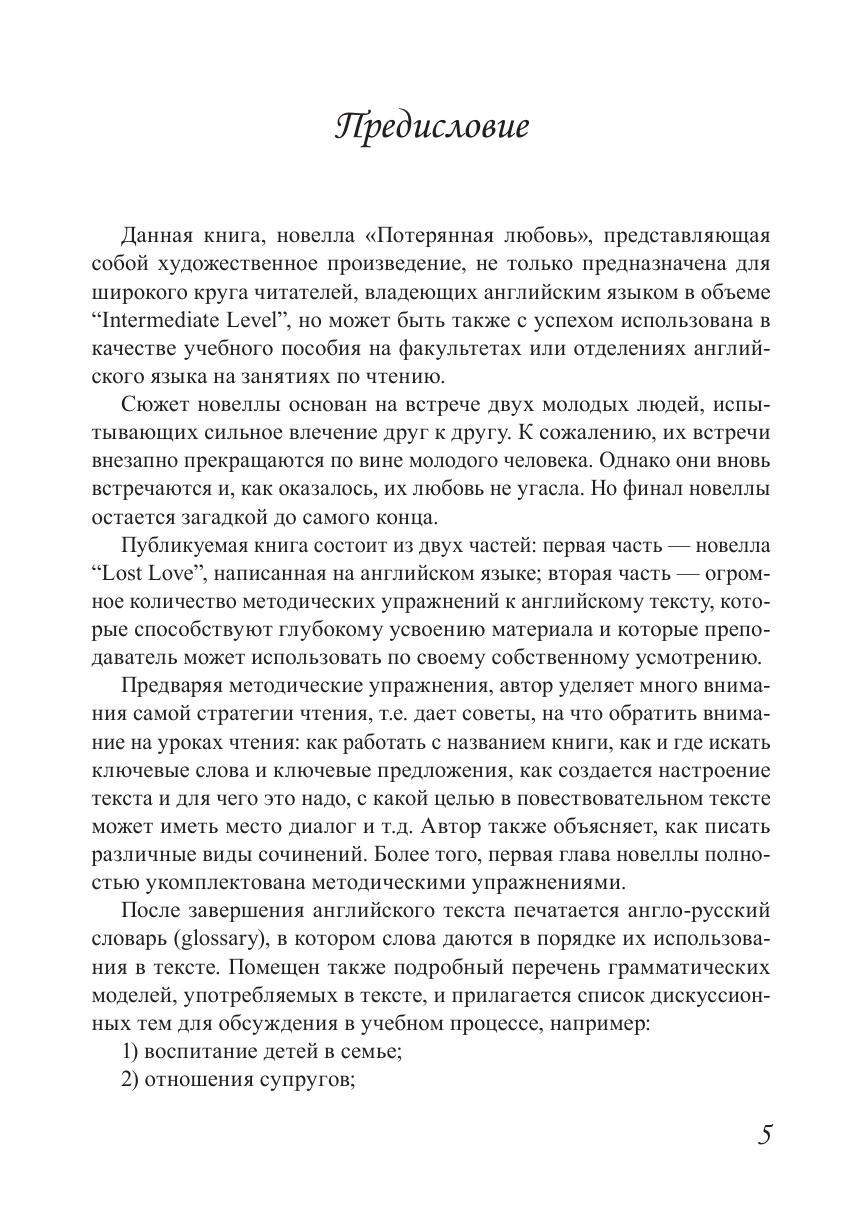 Предисловие

Данная книга, новелла «Потерянная любовь», представляющая собой художественное произведение, не только предназначена для широкого круга читателей, владеющих английским языком в объеме “Intermediate Level”, но может быть также с успехом использована в качестве учебного пособия на факультетах или отделениях английского языка на занятиях по чтению.

Сюжет новеллы основан на встрече двух молодых людей, испытывающих сильное влечение друг к другу. К сожалению, их встречи внезапно прекращаются по вине молодого человека. Однако они вновь встречаются и, как оказалось, их любовь не угасла. Но финал новеллы остается загадкой до самого конца.

Публикуемая книга состоит из двух частей: первая часть — новелла “Lost Love”, написанная на английском языке; вторая часть — огромное количество методических упражнений к английскому тексту, которые способствуют глубокому усвоению материала и которые преподаватель может использовать по своему собственному усмотрению.

Предваряя методические упражнения, автор уделяет много внимания самой стратегии чтения, т.е. дает советы, на что обратить внимание на уроках чтения: как работать с названием книги, как и где искать ключевые слова и ключевые предложения, как создается настроение текста и для чего это надо, с какой целью в повествовательном тексте может иметь место диалог и т.д. Автор также объясняет, как писать различные виды сочинений. Более того, первая глава новеллы полностью укомплектована методическими упражнениями.

После завершения английского текста печатается англо-русский словарь (glossary), в котором слова даются в порядке их использования в тексте. Помещен также подробный перечень грамматических моделей, употребляемых в тексте, и прилагается список дискуссионных тем для обсуждения в учебном процессе, например:

1) воспитание детей в семье;

2) отношения супругов;

5